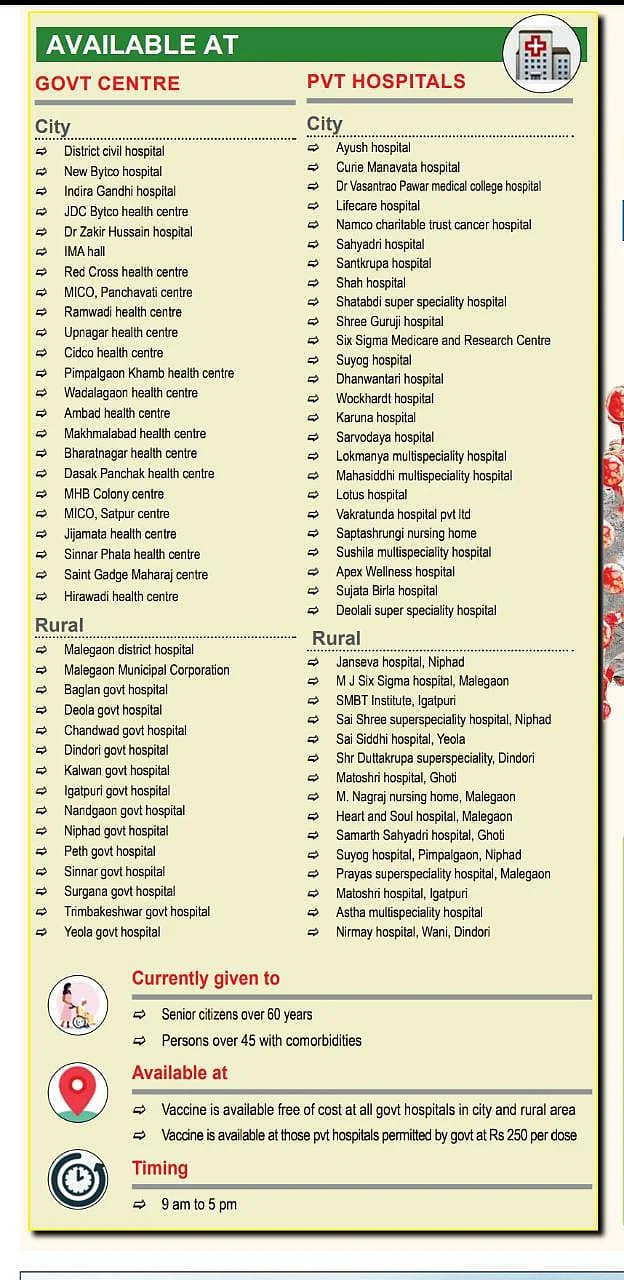 AVAILABLE AT

GOVT CENTRE

City
⇨ District civil hospital
⇨ New Bytco hospital
⇨ Indira Gandhi hospital
⇨ JDC Bytco health centre
⇨ Dr Zakir Hussain hospital
⇨ IMA hall
⇨ Red Cross health centre
⇨ MICO, Panchavati centre
⇨ Ramwadi health centre
⇨ Upnagar health centre
⇨ Cidco health centre
⇨ Pimpalgaon Khamb health centre
⇨ Wadalagaon health centre
⇨ Ambad health centre
⇨ Makhmalabad health centre
⇨ Bharatnagar health centre
⇨ Dasak Panchak health centre
⇨ MHB Colony centre
⇨ MICO, Satpur centre
⇨ Jijamata health centre
⇨ Sinnar Phata health centre
⇨ Saint Gadge Maharaj centre
⇨ Hirawadi health centre

Rural
⇨ Malegaon district hospital
⇨ Malegaon Municipal Corporation
⇨ Baglan govt hospital
⇨ Deola govt hospital
⇨ Chandwad govt hospital
⇨ Dindori govt hospital
⇨ Kalwan govt hospital
⇨ Igatpuri govt hospital
⇨ Nandgaon govt hospital
⇨ Niphad govt hospital
⇨ Peth govt hospital
⇨ Sinnar govt hospital
⇨ Surgana govt hospital
⇨ Trimbakeshwar govt hospital
⇨ Yeola govt hospital

PVT HOSPITALS

City
⇨ Ayush hospital
⇨ Curie Manavata hospital
⇨ Dr Vasantrao Pawar medical college hospital
⇨ Lifecare hospital
⇨ Namco charitable trust cancer hospital
⇨ Sahyadri hospital
⇨ Santkrupa hospital
⇨ Shah hospital
⇨ Shatabdi super speciality hospital
⇨ Shree Guruji hospital
⇨ Six Sigma Medicare and Research Centre
⇨ Suyog hospital
⇨ Dhanwantari hospital
⇨ Wockhardt hospital
⇨ Karuna hospital
⇨ Sarvodaya hospital
⇨ Lokmanya multispeciality hospital
⇨ Mahasiddhi multispeciality hospital
⇨ Lotus hospital
⇨ Vakratunda hospital pvt ltd
⇨ Saptashrungi nursing home
⇨ Sushila multispeciality hospital
⇨ Apex Wellness hospital
⇨ Sujata Birla hospital
⇨ Deolali super speciality hospital

Rural
⇨ Janseva hospital, Niphad
⇨ M J Six Sigma hospital, Malegaon
⇨ SMBT Institute, Igatpuri
⇨ Sai Shree superspeciality hospital, Niphad
⇨ Sai Siddhi hospital, Yeola
⇨ Shr Duttakrupa superspeciality, Dindori
⇨ Matoshri hospital, Ghoti
⇨ M. Nagraj nursing home, Malegaon
⇨ Heart and Soul hospital, Malegaon
⇨ Samarth Sahyadri hospital, Ghoti
⇨ Suyog hospital, Pimpalgaon, Niphad
⇨ Prayas superspeciality hospital, Malegaon
⇨ Matoshri hospital, Igatpuri
⇨ Astha multispeciality hospital
⇨ Nirmay hospital, Wani, Dindori

Currently given to
⇨ Senior citizens over 60 years
⇨ Persons over 45 with comorbidities

Available at
⇨ Vaccine is available free of cost at all govt hospitals in city and rural area
⇨ Vaccine is available at those pvt hospitals permitted by govt at Rs 250 per dose

Timing
⇨ 9 am to 5 pm